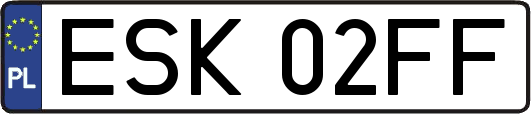 PL
ESK 02FF